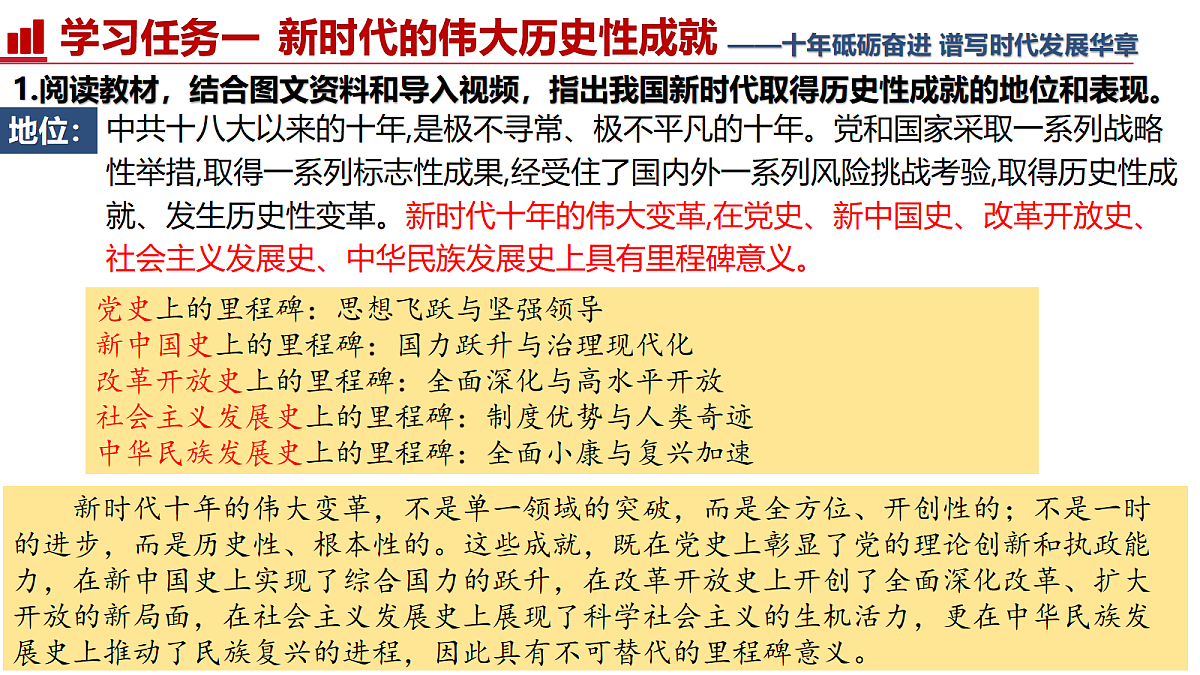 学习任务一 新时代的伟大历史性成就 ——十年砥砺奋进 谱写时代发展华章

1.阅读教材，结合图文资料和导入视频，指出我国新时代取得历史性成就的地位和表现。

地位： 中共十八大以来的十年,是极不寻常、极不平凡的十年。党和国家采取一系列战略性举措,取得一系列标志性成果,经受住了国内外一系列风险挑战考验,取得历史性成就、发生历史性变革。新时代十年的伟大变革,在党史、新中国史、改革开放史、社会主义发展史、中华民族发展史上具有里程碑意义。

党史上的里程碑：思想飞跃与坚强领导
新中国史上的里程碑：国力跃升与治理现代化
改革开放史上的里程碑：全面深化与高水平开放
社会主义发展史上的里程碑：制度优势与人类奇迹
中华民族发展史上的里程碑：全面小康与复兴加速

新时代十年的伟大变革，不是单一领域的突破，而是全方位、开创性的；不是一时的进步，而是历史性、根本性的。这些成就，既在党史上彰显了党的理论创新和执政能力，在新中国史上实现了综合国力的跃升，在改革开放史上开创了全面深化改革、扩大开放的新局面，在社会主义发展史上展现了科学社会主义的生机活力，更在中华民族发展史上推动了民族复兴的进程，因此具有不可替代的里程碑意义。